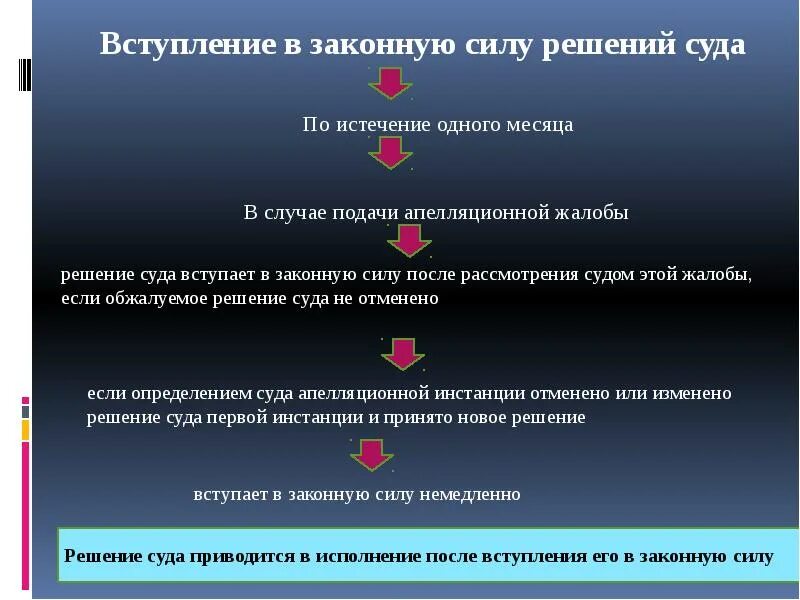 Вступление в законную силу решений суда

По истечение одного месяца

В случае подачи апелляционной жалобы

решение суда вступает в законную силу после рассмотрения судом этой жалобы, если обжалуемое решение суда не отменено

если определением суда апелляционной инстанции отменено или изменено решение суда первой инстанции и принято новое решение

вступает в законную силу немедленно

Решение суда приводится в исполнение после вступления его в законную силу